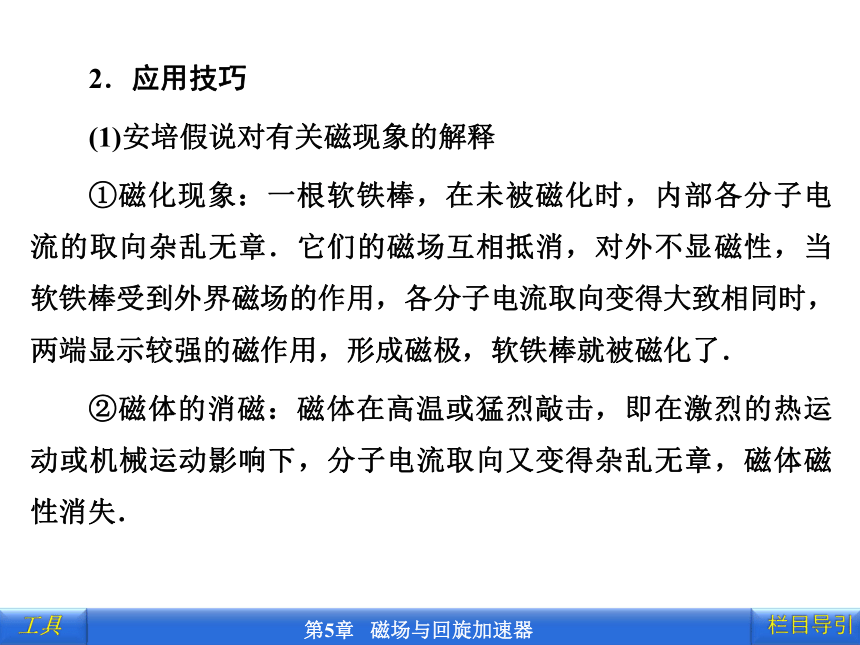 2．应用技巧

(1)安培假说对有关磁现象的解释

①磁化现象：一根软铁棒，在未被磁化时，内部各分子电流的取向杂乱无章．它们的磁场互相抵消，对外不显磁性，当软铁棒受到外界磁场的作用，各分子电流取向变得大致相同时，两端显示较强的磁作用，形成磁极，软铁棒就被磁化了．

②磁体的消磁：磁体在高温或猛烈敲击，即在激烈的热运动或机械运动影响下，分子电流取向又变得杂乱无章，磁体磁性消失．

工具

第5章　磁场与回旋加速器

栏目导引